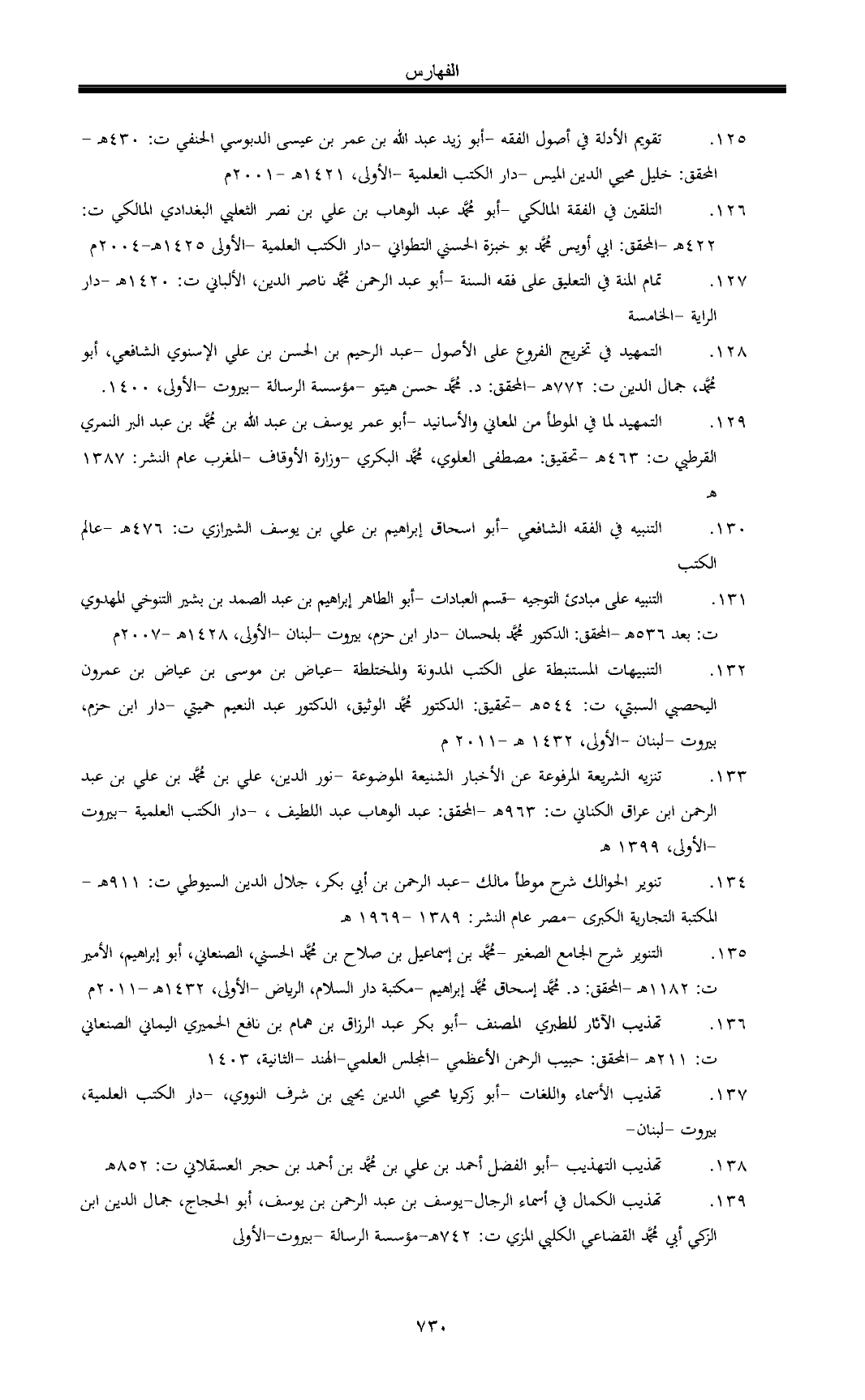 الفهارس

١٢٥. تقويم الأدلة في أصول الفقه -أبو زيد عبد الله بن عمر بن عيسى الدبوسي الحنفي ت: ٤٣٠هـ - المحقق: خليل محيي الدين الميس -دار الكتب العلمية -الأولى، ١٤٢١هـ -٢٠٠١م

١٢٦. التلقين في الفقة المالكي -أبو محمد عبد الوهاب بن علي بن نصر الثعلبي البغدادي المالكي ت: ٤٢٢هـ -المحقق: ابي أويس محمد بو خبزة الحسني التطواني -دار الكتب العلمية -الأولى ١٤٢٥هـ-٢٠٠٤م

١٢٧. تمام المنة في التعليق على فقه السنة -أبو عبد الرحمن محمد ناصر الدين، الألباني ت: ١٤٢٠هـ -دار الراية -الخامسة

١٢٨. التمهيد في تخريج الفروع على الأصول -عبد الرحيم بن الحسن بن علي الإسنوي الشافعي، أبو محمد، جمال الدين ت: ٧٧٢هـ -المحقق: د. محمد حسن هيتو -مؤسسة الرسالة -بيروت -الأولى، ١٤٠٠.

١٢٩. التمهيد لما في الموطأ من المعاني والأسانيد -أبو عمر يوسف بن عبد الله بن محمد بن عبد البر النمري القرطبي ت: ٤٦٣هـ -تحقيق: مصطفى العلوي، محمد البكري -وزارة الأوقاف -المغرب عام النشر: ١٣٨٧ هـ

١٣٠. التنبيه في الفقه الشافعي -أبو اسحاق إبراهيم بن علي بن يوسف الشيرازي ت: ٤٧٦هـ -عالم الكتب

١٣١. التنبيه على مبادئ التوجيه -قسم العبادات -أبو الطاهر إبراهيم بن عبد الصمد بن بشير التنوخي المهدوي ت: بعد ٥٣٦هـ -المحقق: الدكتور محمد بلحسان -دار ابن حزم، بيروت -لبنان -الأولى، ١٤٢٨هـ -٢٠٠٧م

١٣٢. التنبيهات المستنبطة على الكتب المدونة والمختلطة -عياض بن موسى بن عياض بن عمرون اليحصبي السبتي، ت: ٥٤٤هـ -تحقيق: الدكتور محمد الوثيق، الدكتور عبد النعيم حميتي -دار ابن حزم، بيروت -لبنان -الأولى، ١٤٣٢ هـ -٢٠١١ م

١٣٣. تنزيه الشريعة المرفوعة عن الأخبار الشنيعة الموضوعة -نور الدين، علي بن محمد بن علي بن عبد الرحمن ابن عراق الكناني ت: ٩٦٣هـ -المحقق: عبد الوهاب عبد اللطيف ، -دار الكتب العلمية -بيروت -الأولى، ١٣٩٩ هـ

١٣٤. تنوير الحوالك شرح موطأ مالك -عبد الرحمن بن أبي بكر، جلال الدين السيوطي ت: ٩١١هـ - المكتبة التجارية الكبرى -مصر عام النشر: ١٣٨٩ -١٩٦٩ هـ

١٣٥. التنوير شرح الجامع الصغير -محمد بن إسماعيل بن صلاح بن محمد الحسني، الصنعاني، أبو إبراهيم، الأمير ت: ١١٨٢هـ -المحقق: د. محمد إسحاق محمد إبراهيم -مكتبة دار السلام، الرياض -الأولى، ١٤٣٢هـ -٢٠١١م

١٣٦. تهذيب الآثار للطبري المصنف -أبو بكر عبد الرزاق بن همام بن نافع الحميري اليماني الصنعاني ت: ٢١١هـ -المحقق: حبيب الرحمن الأعظمي -المجلس العلمي-الهند -الثانية، ١٤٠٣

١٣٧. تهذيب الأسماء واللغات -أبو زكريا محيي الدين يحيى بن شرف النووي، -دار الكتب العلمية، بيروت -لبنان-

١٣٨. تهذيب التهذيب -أبو الفضل أحمد بن علي بن محمد بن أحمد بن حجر العسقلاني ت: ٨٥٢هـ

١٣٩. تهذيب الكمال في أسماء الرجال-يوسف بن عبد الرحمن بن يوسف، أبو الحجاج، جمال الدين ابن الزكي أبي محمد القضاعي الكلبي المزي ت: ٧٤٢هـ-مؤسسة الرسالة -بيروت-الأولى

٧٣٠